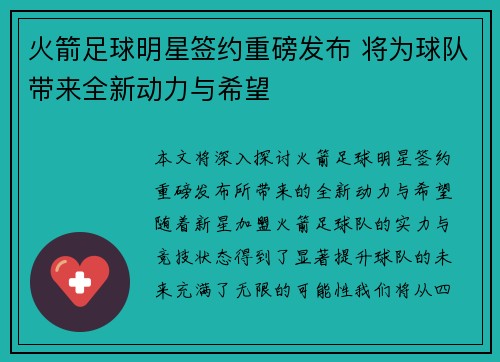 火箭足球明星签约重磅发布 将为球队带来全新动力与希望

本文将深入探讨火箭足球明星签约重磅发布所带来的全新动力与希望随着新星加盟火箭足球队的实力与竞技状态得到了显著提升球队的未来充满了无限的可能性我们将从四